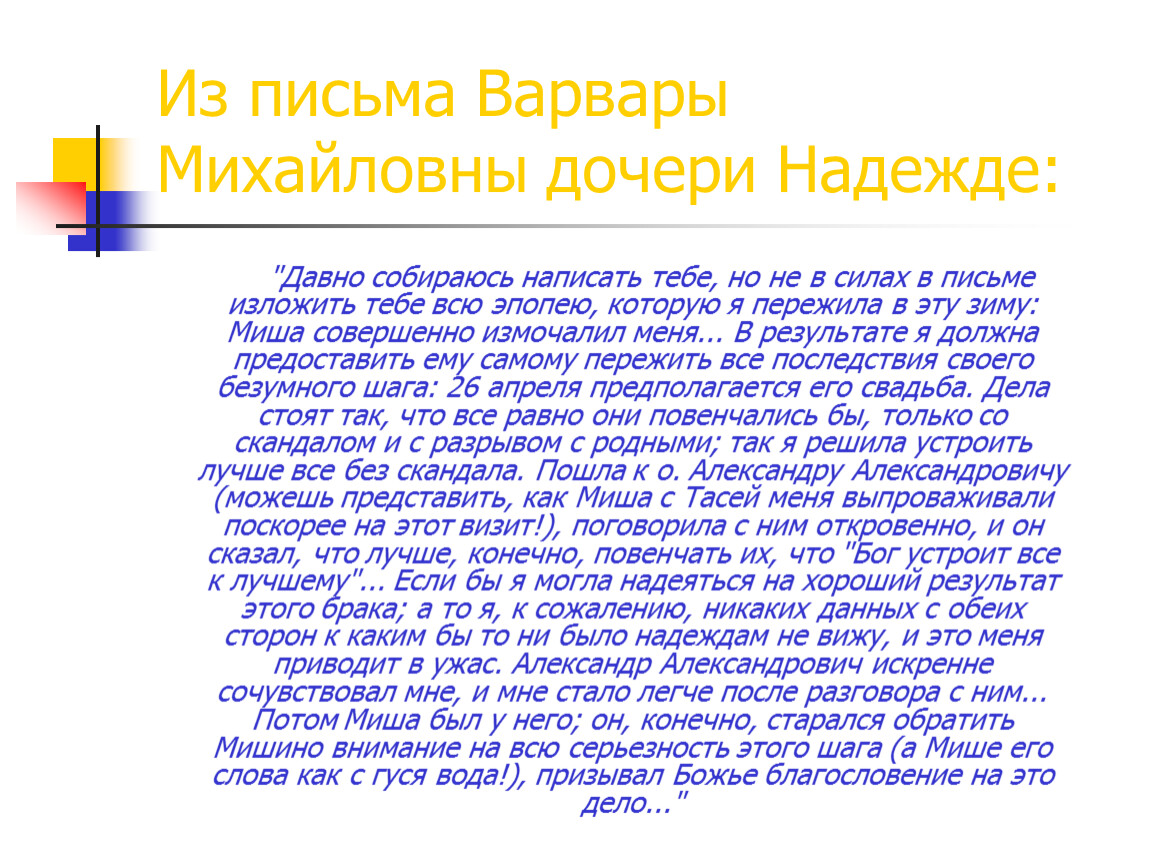 Из письма Варвары Михайловны дочери Надежде:

"Давно собираюсь написать тебе, но не в силах в письме изложить тебе всю эпопею, которую я пережила в эту зиму: Миша совершенно измочалил меня... В результате я должна предоставить ему самому пережить все последствия своего безумного шага: 26 апреля предполагается его свадьба. Дела стоят так, что все равно они повенчались бы, только со скандалом и с разрывом с родными; так я решила устроить лучше все без скандала. Пошла к о. Александру Александровичу (можешь представить, как Миша с Тасей меня выпроваживали поскорее на этот визит!), поговорила с ним откровенно, и он сказал, что лучше, конечно, повенчать их, что "Бог устроит все к лучшему"... Если бы я могла надеяться на хороший результат этого брака; а то я, к сожалению, никаких данных с обеих сторон к каким бы то ни было надеждам не вижу, и это меня приводит в ужас. Александр Александрович искренне сочувствовал мне, и мне стало легче после разговора с ним... Потом Миша был у него; он, конечно, старался обратить Мишино внимание на всю серьезность этого шага (а Мише его слова как с гуся вода!), призывал Божье благословение на это дело..."